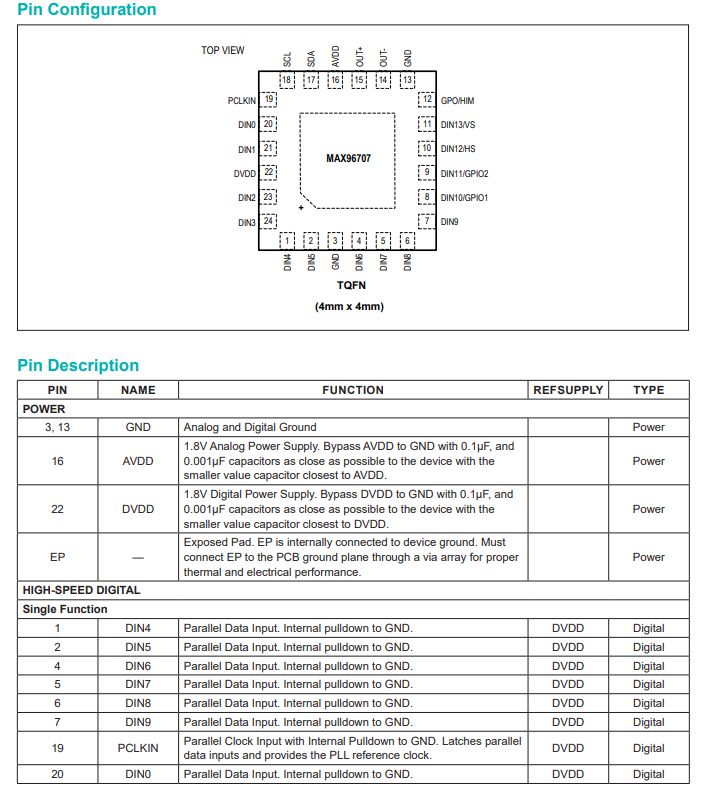 Pin Configuration

TOP VIEW

SCL SDA AVDD OUT+ OUT- GND

18 17 16 15 14 13

PCLKIN 19
DIN0 20
DIN1 21
DVDD 22
DIN2 23
DIN3 24

12 GPO/HIM
11 DIN13/VS
10 DIN12/HS
9 DIN11/GPIO2
8 DIN10/GPIO1
7 DIN9

MAX96707

+

1 2 3 4 5 6

DIN4 DIN5 GND DIN6 DIN7 DIN8

TQFN

(4mm x 4mm)

Pin Description

| PIN | NAME | FUNCTION | REFSUPPLY | TYPE |
|---|---|---|---|---|
| POWER | | | | |
| 3, 13 | GND | Analog and Digital Ground | | Power |
| 16 | AVDD | 1.8V Analog Power Supply. Bypass AVDD to GND with 0.1µF, and 0.001µF capacitors as close as possible to the device with the smaller value capacitor closest to AVDD. | | Power |
| 22 | DVDD | 1.8V Digital Power Supply. Bypass DVDD to GND with 0.1µF, and 0.001µF capacitors as close as possible to the device with the smaller value capacitor closest to DVDD. | | Power |
| EP | — | Exposed Pad. EP is internally connected to device ground. Must connect EP to the PCB ground plane through a via array for proper thermal and electrical performance. | | Power |
| HIGH-SPEED DIGITAL | | | | |
| Single Function | | | | |
| 1 | DIN4 | Parallel Data Input. Internal pulldown to GND. | DVDD | Digital |
| 2 | DIN5 | Parallel Data Input. Internal pulldown to GND. | DVDD | Digital |
| 4 | DIN6 | Parallel Data Input. Internal pulldown to GND. | DVDD | Digital |
| 5 | DIN7 | Parallel Data Input. Internal pulldown to GND. | DVDD | Digital |
| 6 | DIN8 | Parallel Data Input. Internal pulldown to GND. | DVDD | Digital |
| 7 | DIN9 | Parallel Data Input. Internal pulldown to GND. | DVDD | Digital |
| 19 | PCLKIN | Parallel Clock Input with Internal Pulldown to GND. Latches parallel data inputs and provides the PLL reference clock. | DVDD | Digital |
| 20 | DIN0 | Parallel Data Input. Internal pulldown to GND. | DVDD | Digital |